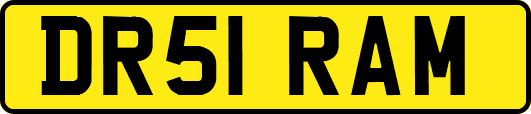 DR51 RAM